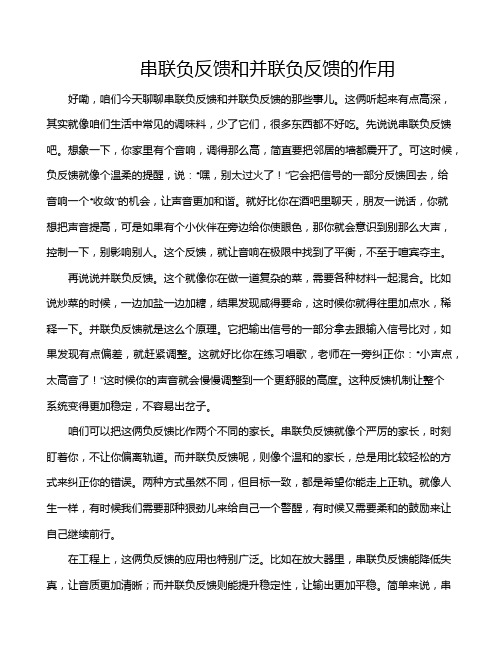 串联负反馈和并联负反馈的作用

好嘞，咱们今天聊聊串联负反馈和并联负反馈的那些事儿。这俩听起来有点高深，其实就像咱们生活中常见的调味料，少了它们，很多东西都不好吃。先说说串联负反馈吧。想象一下，你家里有个音响，调得那么高，简直要把邻居的墙都震开了。可这时候，负反馈就像个温柔的提醒，说："嘿，别太过火了！"它会把信号的一部分反馈回去，给音响一个"收敛"的机会，让声音更加和谐。就好比你在酒吧里聊天，朋友一说话，你就想把声音提高，可是如果有个小伙伴在旁边给你使眼色，那你就会意识到别那么大声，控制一下，别影响别人。这个反馈，就让音响在极限中找到了平衡，不至于喧宾夺主。

再说说并联负反馈。这个就像你在做一道复杂的菜，需要各种材料一起混合。比如说炒菜的时候，一边加盐一边加糖，结果发现咸得要命，这时候你就得往里加点水，稀释一下。并联负反馈就是这么个原理。它把输出信号的一部分拿去跟输入信号比对，如果发现有点偏差，就赶紧调整。这就好比你在练习唱歌，老师在一旁纠正你："小声点，太高音了！"这时候你的声音就会慢慢调整到一个更舒服的高度。这种反馈机制让整个系统变得更加稳定，不容易出岔子。

咱们可以把这俩负反馈比作两个不同的家长。串联负反馈就像个严厉的家长，时刻盯着你，不让你偏离轨道。而并联负反馈呢，则像个温和的家长，总是用比较轻松的方式来纠正你的错误。两种方式虽然不同，但目标一致，都是希望你能走上正轨。就像人生一样，有时候我们需要那种狠劲儿来给自己一个警醒，有时候又需要柔和的鼓励来让自己继续前行。

在工程上，这俩负反馈的应用也特别广泛。比如在放大器里，串联负反馈能降低失真，让音质更加清晰；而并联负反馈则能提升稳定性，让输出更加平稳。简单来说，串